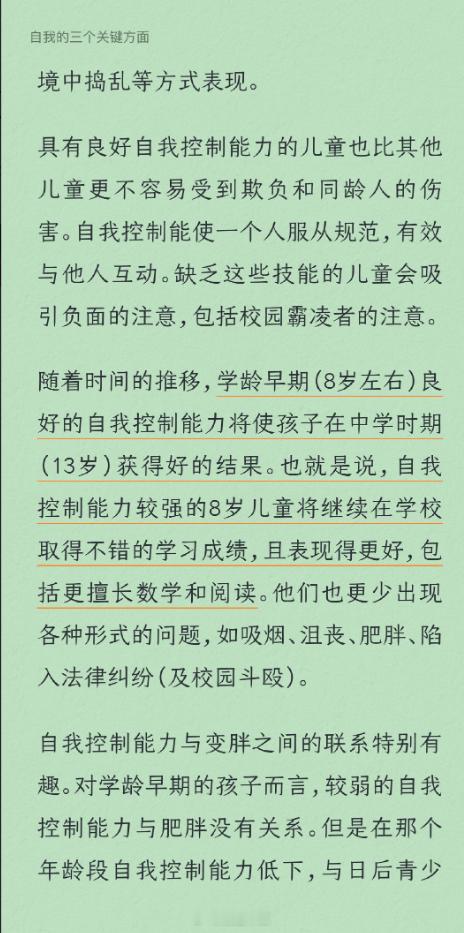 自我的三个关键方面

境中捣乱等方式表现。

具有良好自我控制能力的儿童也比其他儿童更不容易受到欺负和同龄人的伤害。自我控制能使一个人服从规范，有效与他人互动。缺乏这些技能的儿童会吸引负面的注意，包括校园霸凌者的注意。

随着时间的推移，学龄早期（8岁左右）良好的自我控制能力将使孩子在中学时期（13岁）获得好的结果。也就是说，自我控制能力较强的8岁儿童将继续在学校取得不错的学习成绩，且表现得更好，包括更擅长数学和阅读。他们也更少出现各种形式的问题，如吸烟、沮丧、肥胖、陷入法律纠纷（及校园斗殴）。

自我控制能力与变胖之间的联系特别有趣。对学龄早期的孩子而言，较弱的自我控制能力与肥胖没有关系。但是在那个年龄段自我控制能力低下，与日后青少